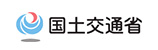 国土交通省